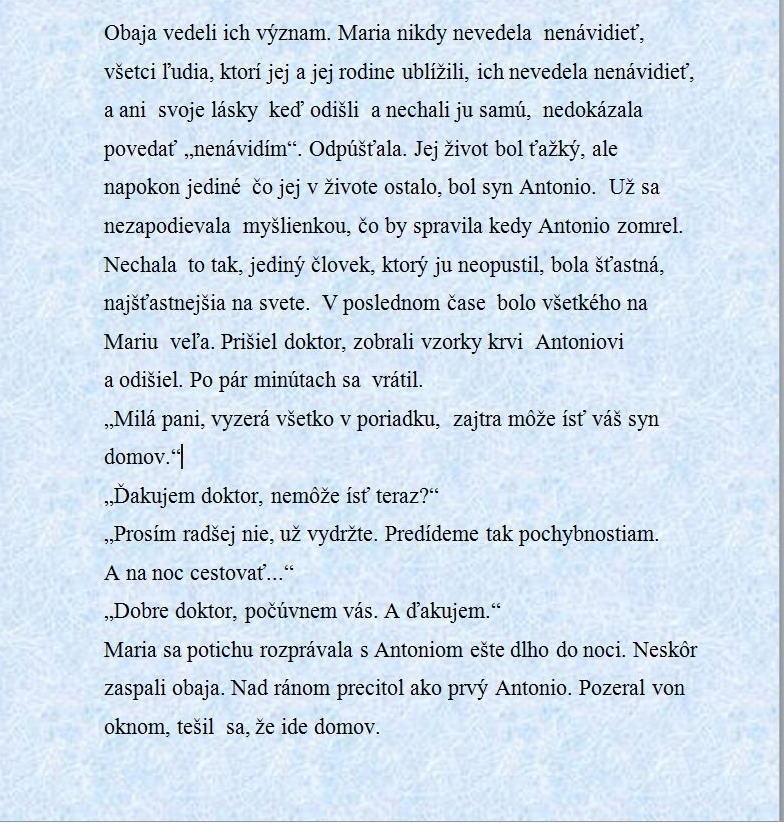 Obaja vedeli ich význam. Maria nikdy nevedela nenávidieť, všetci ľudia, ktorí jej a jej rodine ublížili, ich nevedela nenávidieť, a ani svoje lásky keď odišli a nechali ju samú, nedokázala povedať „nenávidím“. Odpúšťala. Jej život bol ťažký, ale napokon jediné čo jej v živote ostalo, bol syn Antonio. Už sa nezapodievala myšlienkou, čo by spravila kedy Antonio zomrel. Nechala to tak, jediný človek, ktorý ju neopustil, bola šťastná, najšťastnejšia na svete. V poslednom čase bolo všetkého na Mariu veľa. Prišiel doktor, zobrali vzorky krvi Antoniovi a odišiel. Po pár minútach sa vrátil.
„Milá pani, vyzerá všetko v poriadku, zajtra môže ísť váš syn domov.“
„Ďakujem doktor, nemôže ísť teraz?“
„Prosím radšej nie, už vydržte. Predídeme tak pochybnostiam. A na noc cestovať...“
„Dobre doktor, počúvnem vás. A ďakujem.“
Maria sa potichu rozprávala s Antoniom ešte dlho do noci. Neskôr zaspali obaja. Nad ránom precitol ako prvý Antonio. Pozeral von oknom, tešil sa, že ide domov.